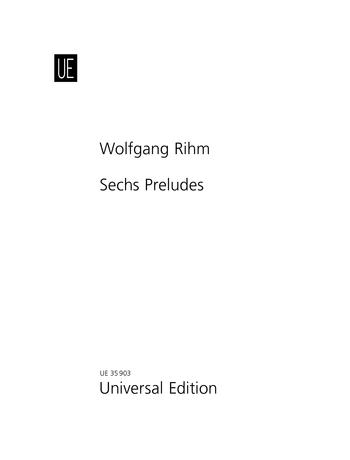 UE

Wolfgang Rihm

Sechs Preludes

UE 35 903
Universal Edition